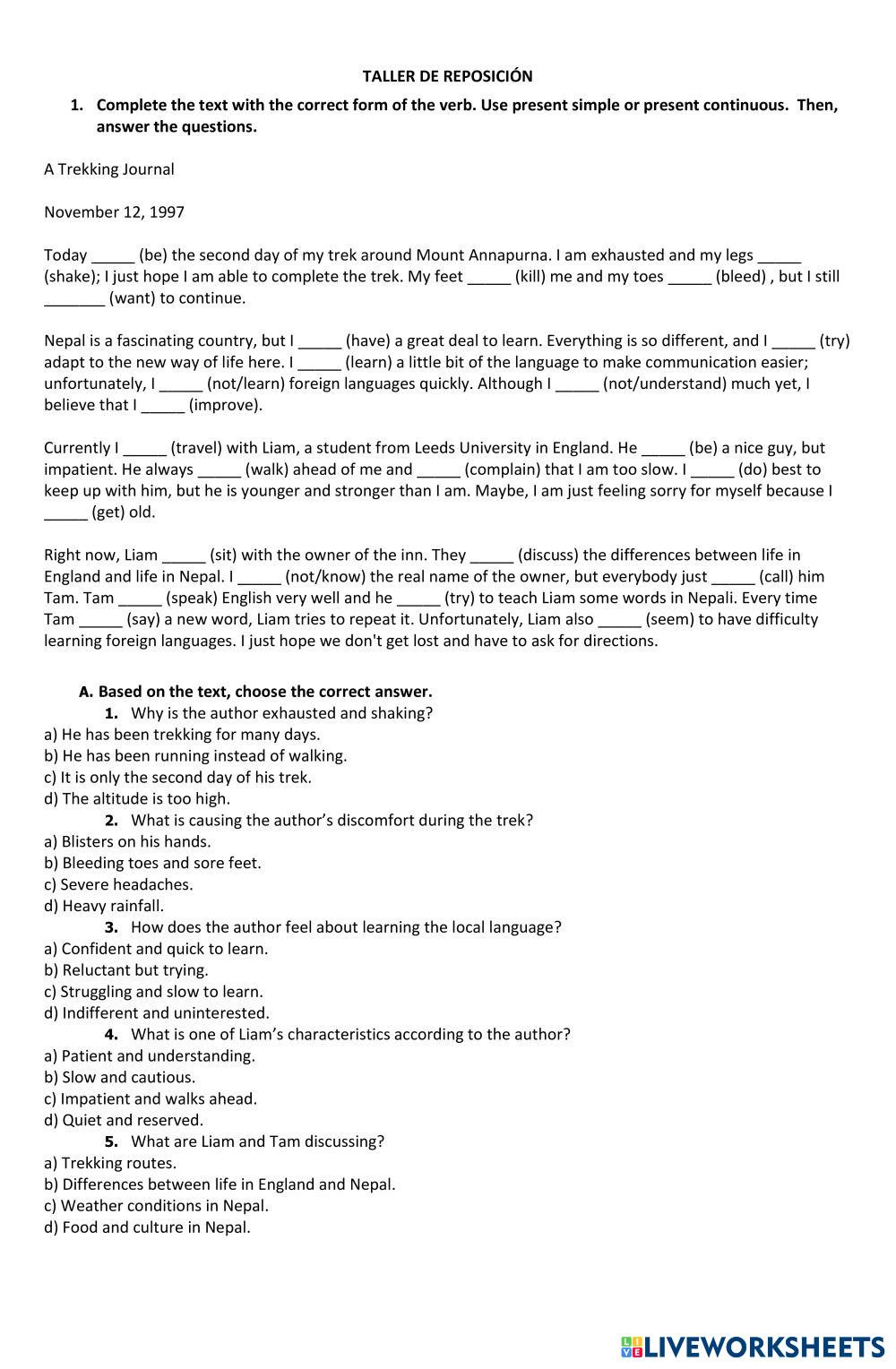 TALLER DE REPOSICIÓN

1. Complete the text with the correct form of the verb. Use present simple or present continuous. Then, answer the questions.

A Trekking Journal

November 12, 1997

Today _____ (be) the second day of my trek around Mount Annapurna. I am exhausted and my legs _____ (shake); I just hope I am able to complete the trek. My feet _____ (kill) me and my toes _____ (bleed) , but I still _______ (want) to continue.

Nepal is a fascinating country, but I _____ (have) a great deal to learn. Everything is so different, and I _____ (try) adapt to the new way of life here. I _____ (learn) a little bit of the language to make communication easier; unfortunately, I _____ (not/learn) foreign languages quickly. Although I _____ (not/understand) much yet, I believe that I _____ (improve).

Currently I _____ (travel) with Liam, a student from Leeds University in England. He _____ (be) a nice guy, but impatient. He always _____ (walk) ahead of me and _____ (complain) that I am too slow. I _____ (do) best to keep up with him, but he is younger and stronger than I am. Maybe, I am just feeling sorry for myself because I _____ (get) old.

Right now, Liam _____ (sit) with the owner of the inn. They _____ (discuss) the differences between life in England and life in Nepal. I _____ (not/know) the real name of the owner, but everybody just _____ (call) him Tam. Tam _____ (speak) English very well and he _____ (try) to teach Liam some words in Nepali. Every time Tam _____ (say) a new word, Liam tries to repeat it. Unfortunately, Liam also _____ (seem) to have difficulty learning foreign languages. I just hope we don't get lost and have to ask for directions.

A. Based on the text, choose the correct answer.
1. Why is the author exhausted and shaking?
a) He has been trekking for many days.
b) He has been running instead of walking.
c) It is only the second day of his trek.
d) The altitude is too high.
2. What is causing the author's discomfort during the trek?
a) Blisters on his hands.
b) Bleeding toes and sore feet.
c) Severe headaches.
d) Heavy rainfall.
3. How does the author feel about learning the local language?
a) Confident and quick to learn.
b) Reluctant but trying.
c) Struggling and slow to learn.
d) Indifferent and uninterested.
4. What is one of Liam's characteristics according to the author?
a) Patient and understanding.
b) Slow and cautious.
c) Impatient and walks ahead.
d) Quiet and reserved.
5. What are Liam and Tam discussing?
a) Trekking routes.
b) Differences between life in England and Nepal.
c) Weather conditions in Nepal.
d) Food and culture in Nepal.

LIVEWORKSHEETS